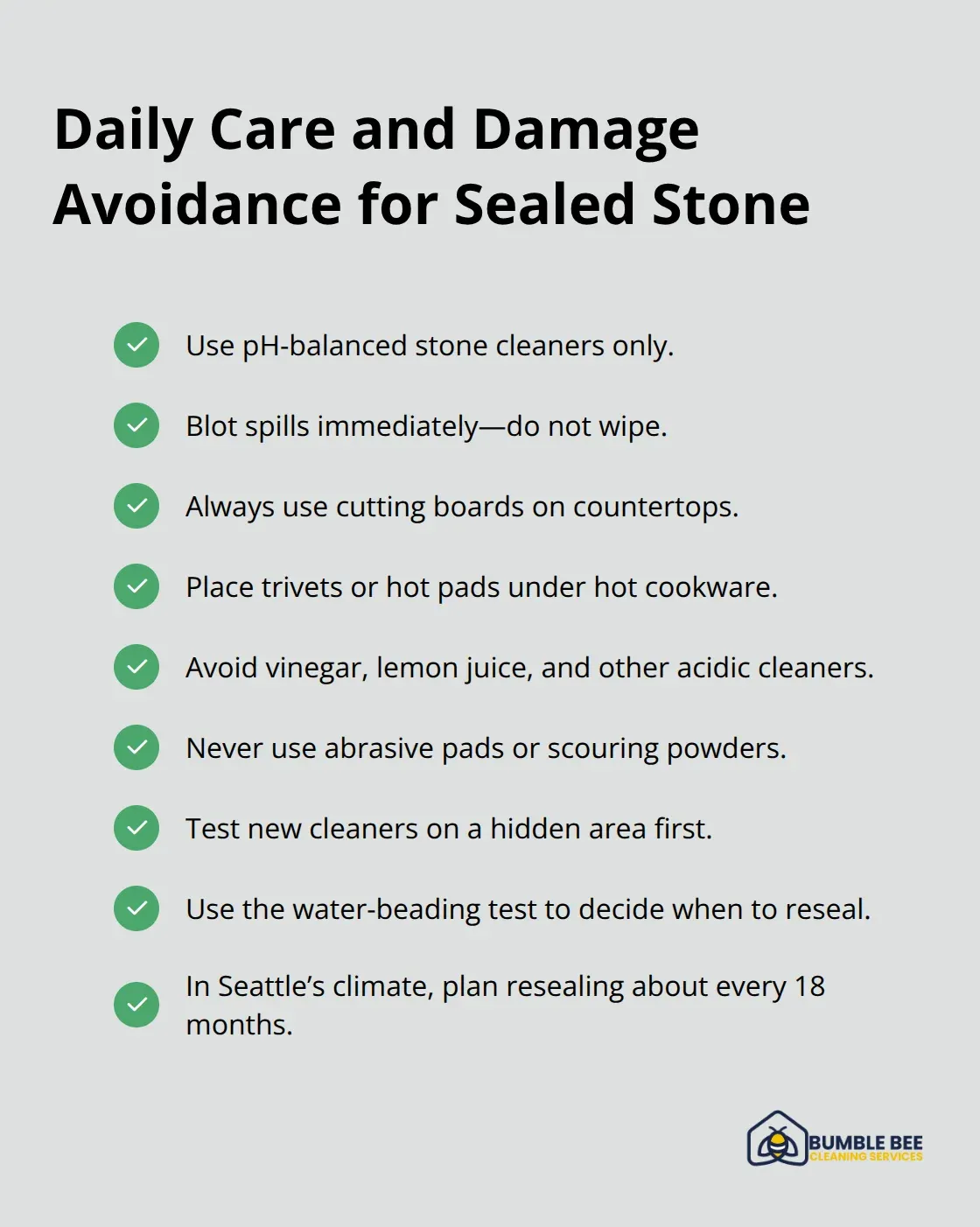 Daily Care and Damage Avoidance for Sealed Stone

✓ Use pH-balanced stone cleaners only.

✓ Blot spills immediately—do not wipe.

✓ Always use cutting boards on countertops.

✓ Place trivets or hot pads under hot cookware.

✓ Avoid vinegar, lemon juice, and other acidic cleaners.

✓ Never use abrasive pads or scouring powders.

✓ Test new cleaners on a hidden area first.

✓ Use the water-beading test to decide when to reseal.

✓ In Seattle's climate, plan resealing about every 18 months.

BUMBLE BEE
CLEANING SERVICES